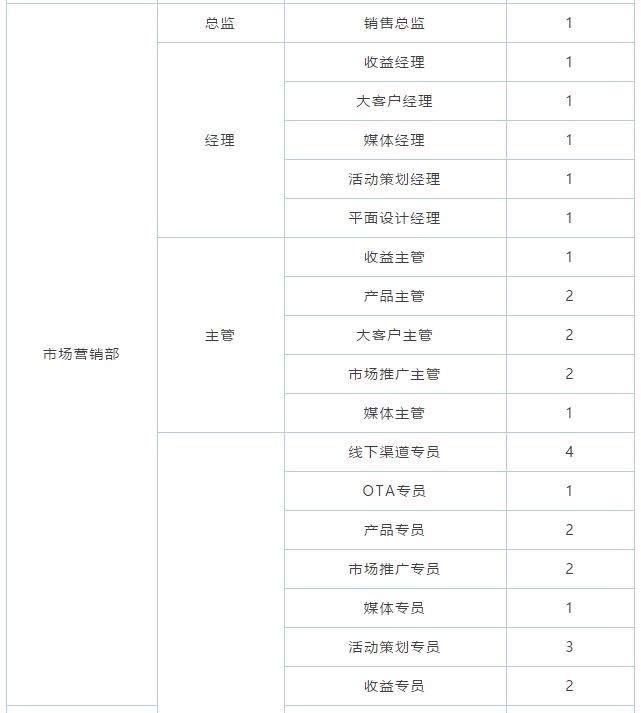 | | | | |
|---|---|---|---|
| 市场营销部 | 总监 | 销售总监 | 1 |
| | 经理 | 收益经理 | 1 |
| | | 大客户经理 | 1 |
| | | 媒体经理 | 1 |
| | | 活动策划经理 | 1 |
| | | 平面设计经理 | 1 |
| | 主管 | 收益主管 | 1 |
| | | 产品主管 | 2 |
| | | 大客户主管 | 2 |
| | | 市场推广主管 | 2 |
| | | 媒体主管 | 1 |
| | | 线下渠道专员 | 4 |
| | | OTA专员 | 1 |
| | | 产品专员 | 2 |
| | | 市场推广专员 | 2 |
| | | 媒体专员 | 1 |
| | | 活动策划专员 | 3 |
| | | 收益专员 | 2 |